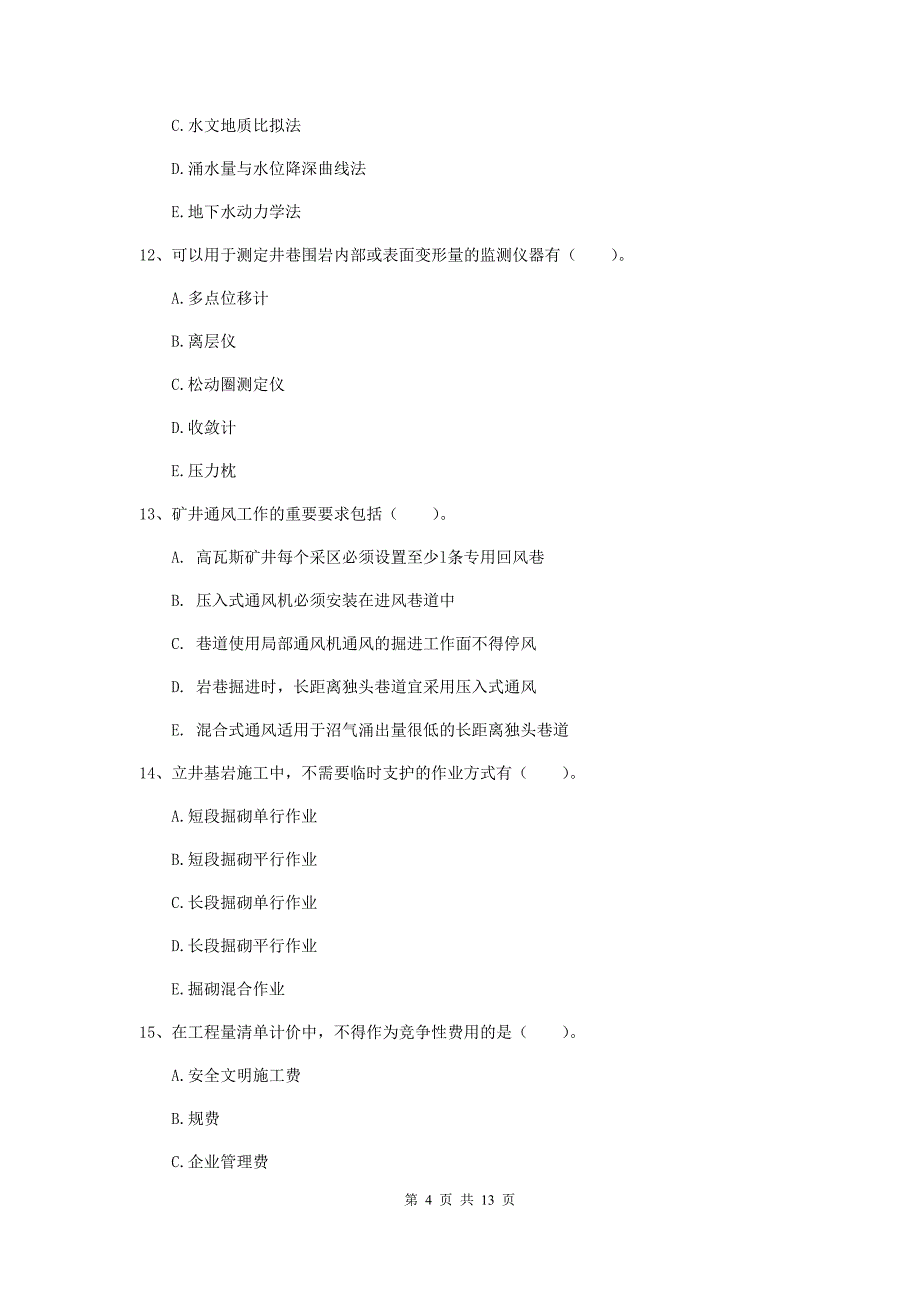 C. 水文地质比拟法

D. 涌水量与水位降深曲线法

E. 地下水动力学法

12、可以用于测定井巷围岩内部或表面变形量的监测仪器有（　　）。

A. 多点位移计

B. 离层仪

C. 松动圈测定仪

D. 收敛计

E. 压力枕

13、矿井通风工作的重要要求包括（　　）。

A. 高瓦斯矿井每个采区必须设置至少1条专用回风巷

B. 压入式通风机必须安装在进风巷道中

C. 巷道使用局部通风机通风的掘进工作面不得停风

D. 岩巷掘进时，长距离独头巷道宜采用压入式通风

E. 混合式通风适用于沼气涌出量很低的长距离独头巷道

14、立井基岩施工中，不需要临时支护的作业方式有（　　）。

A. 短段掘砌单行作业

B. 短段掘砌平行作业

C. 长段掘砌单行作业

D. 长段掘砌平行作业

E. 掘砌混合作业

15、在工程量清单计价中，不得作为竞争性费用的是（　　）。

A. 安全文明施工费

B. 规费

C. 企业管理费

第 4 页 共 13 页